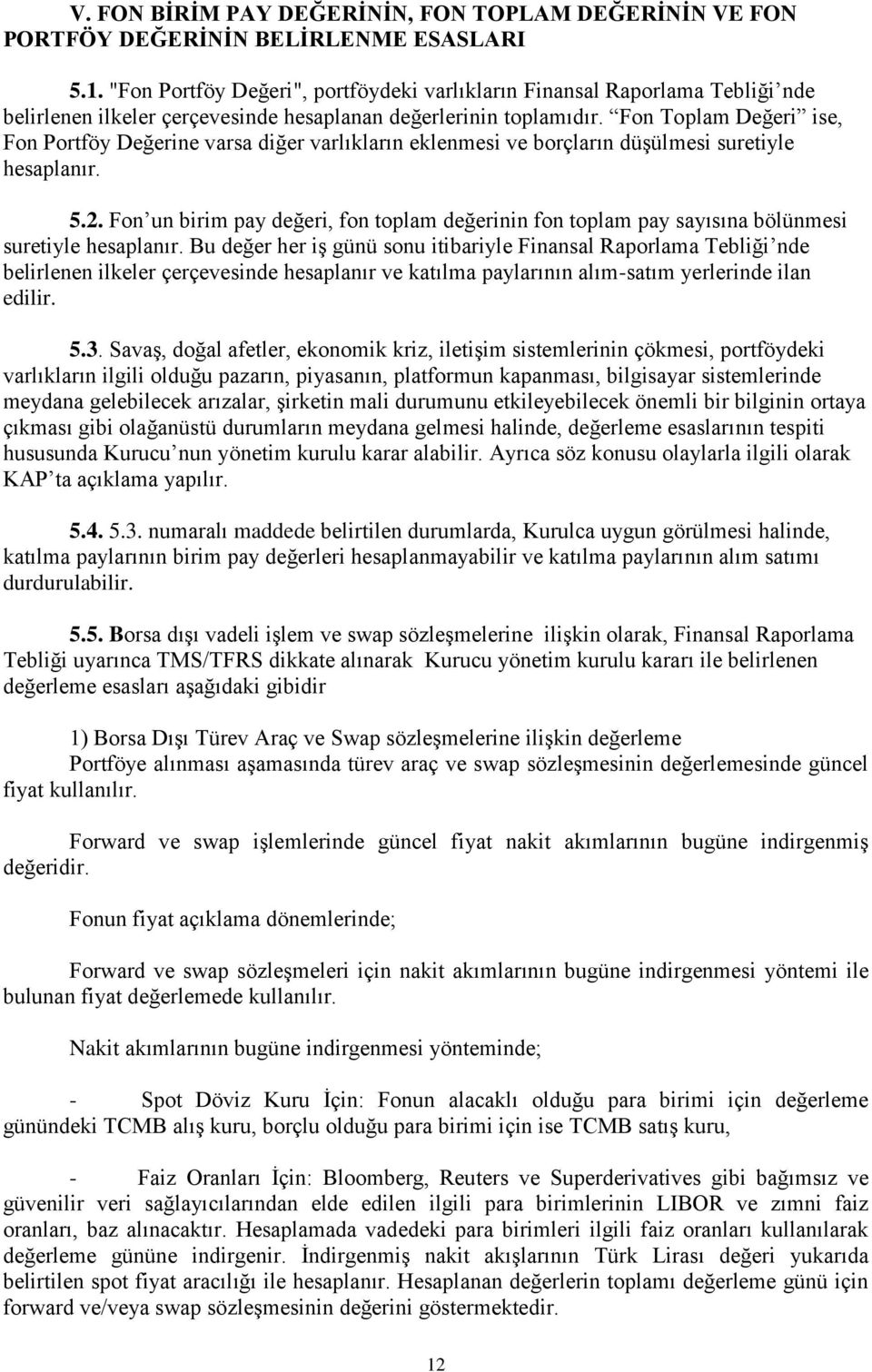 V. FON BİRİM PAY DEĞERİNİN, FON TOPLAM DEĞERİNİN VE FON PORTFÖY DEĞERİNİN BELİRLENME ESASLARI

5.1. "Fon Portföy Değeri", portföydeki varlıkların Finansal Raporlama Tebliği’nde belirlenen ilkeler çerçevesinde hesaplanan değerlerinin toplamıdır. “Fon Toplam Değeri” ise, Fon Portföy Değerine varsa diğer varlıkların eklenmesi ve borçların düşülmesi suretiyle hesaplanır.

5.2. Fon’un birim pay değeri, fon toplam değerinin fon toplam pay sayısına bölünmesi suretiyle hesaplanır. Bu değer her iş günü sonu itibariyle Finansal Raporlama Tebliği’nde belirlenen ilkeler çerçevesinde hesaplanır ve katılma paylarının alım-satım yerlerinde ilan edilir.

5.3. Savaş, doğal afetler, ekonomik kriz, iletişim sistemlerinin çökmesi, portföydeki varlıkların ilgili olduğu pazarın, piyasanın, platformun kapanması, bilgisayar sistemlerinde meydana gelebilecek arızalar, şirketin mali durumunu etkileyebilecek önemli bir bilginin ortaya çıkması gibi olağanüstü durumların meydana gelmesi halinde, değerleme esaslarının tespiti hususunda Kurucu’nun yönetim kurulu karar alabilir. Ayrıca söz konusu olaylarla ilgili olarak KAP’ta açıklama yapılır.

5.4. 5.3. numaralı maddede belirtilen durumlarda, Kurulca uygun görülmesi halinde, katılma paylarının birim pay değerleri hesaplanmayabilir ve katılma paylarının alım satımı durdurulabilir.

5.5. Borsa dışı vadeli işlem ve swap sözleşmelerine ilişkin olarak, Finansal Raporlama Tebliği uyarınca TMS/TFRS dikkate alınarak Kurucu yönetim kurulu kararı ile belirlenen değerleme esasları aşağıdaki gibidir

1) Borsa Dışı Türev Araç ve Swap sözleşmelerine ilişkin değerleme
Portföye alınması aşamasında türev araç ve swap sözleşmesinin değerlemesinde güncel fiyat kullanılır.

Forward ve swap işlemlerinde güncel fiyat nakit akımlarının bugüne indirgenmiş değeridir.

Fonun fiyat açıklama dönemlerinde;

Forward ve swap sözleşmeleri için nakit akımlarının bugüne indirgenmesi yöntemi ile bulunan fiyat değerlemede kullanılır.

Nakit akımlarının bugüne indirgenmesi yönteminde;

- Spot Döviz Kuru İçin: Fonun alacaklı olduğu para birimi için değerleme günündeki TCMB alış kuru, borçlu olduğu para birimi için ise TCMB satış kuru,

- Faiz Oranları İçin: Bloomberg, Reuters ve Superderivatives gibi bağımsız ve güvenilir veri sağlayıcılarından elde edilen ilgili para birimlerinin LIBOR ve zımni faiz oranları, baz alınacaktır. Hesaplamada vadedeki para birimleri ilgili faiz oranları kullanılarak değerleme gününe indirgenir. İndirgenmiş nakit akışlarının Türk Lirası değeri yukarıda belirtilen spot fiyat aracılığı ile hesaplanır. Hesaplanan değerlerin toplamı değerleme günü için forward ve/veya swap sözleşmesinin değerini göstermektedir.

12